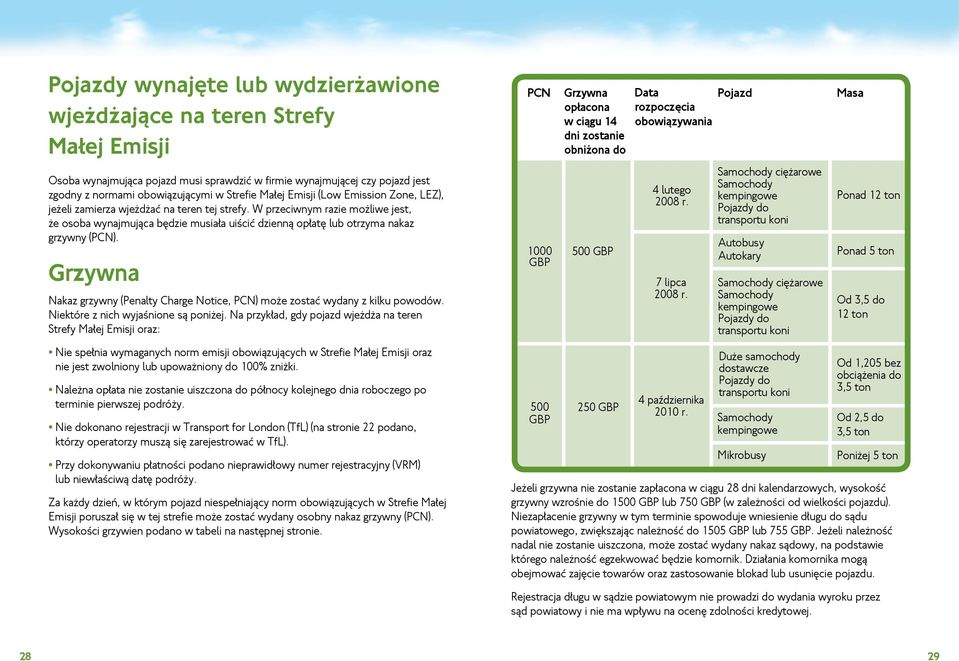 Pojazdy wynajęte lub wydzierżawione wjeżdżające na teren Strefy Małej Emisji

Osoba wynajmująca pojazd musi sprawdzić w firmie wynajmującej czy pojazd jest zgodny z normami obowiązującymi w Strefie Małej Emisji (Low Emission Zone, LEZ), jeżeli zamierza wjeżdżać na teren tej strefy. W przeciwnym razie możliwe jest, że osoba wynajmująca będzie musiała uiścić dzienną opłatę lub otrzyma nakaz grzywny (PCN).

Grzywna

Nakaz grzywny (Penalty Charge Notice, PCN) może zostać wydany z kilku powodów. Niektóre z nich wyjaśnione są poniżej. Na przykład, gdy pojazd wjeżdża na teren Strefy Małej Emisji oraz:

• Nie spełnia wymaganych norm emisji obowiązujących w Strefie Małej Emisji oraz nie jest zwolniony lub upoważniony do 100% zniżki.

• Należna opłata nie zostanie uiszczona do północy kolejnego dnia roboczego po terminie pierwszej podróży.

• Nie dokonano rejestracji w Transport for London (TfL) (na stronie 22 podano, którzy operatorzy muszą się zarejestrować w TfL).

• Przy dokonywaniu płatności podano nieprawidłowy numer rejestracyjny (VRM) lub niewłaściwą datę podróży.

Za każdy dzień, w którym pojazd niespełniający norm obowiązujących w Strefie Małej Emisji poruszał się w tej strefie może zostać wydany osobny nakaz grzywny (PCN). Wysokości grzywien podano w tabeli na następnej stronie.

28

| PCN | Grzywna opłacona w ciągu 14 dni zostanie obniżona do | Data rozpoczęcia obowiązywania | Pojazd | Masa |
|---|---|---|---|---|
| 1000 GBP | 500 GBP | 4 lutego 2008 r. | Samochody ciężarowe Samochody kempingowe Pojazdy do transportu koni | Ponad 12 ton |
| | | 7 lipca 2008 r. | Autobusy Autokary | Ponad 5 ton |
| | | | Samochody ciężarowe Samochody kempingowe Pojazdy do transportu koni | Od 3,5 do 12 ton |
| 500 GBP | 250 GBP | 4 października 2010 r. | Duże samochody dostawcze Pojazdy do transportu koni | Od 1,205 bez obciążenia do 3,5 ton |
| | | | Samochody kempingowe | Od 2,5 do 3,5 ton |
| | | | Mikrobusy | Poniżej 5 ton |

Jeżeli grzywna nie zostanie zapłacona w ciągu 28 dni kalendarzowych, wysokość grzywny wzrośnie do 1500 GBP lub 750 GBP (w zależności od wielkości pojazdu). Niezapłacenie grzywny w tym terminie spowoduje wniesienie długu do sądu powiatowego, zwiększając należność do 1505 GBP lub 755 GBP. Jeżeli należność nadal nie zostanie uiszczona, może zostać wydany nakaz sądowy, na podstawie którego należność egzekwować będzie komornik. Działania komornika mogą obejmować zajęcie towarów oraz zastosowanie blokad lub usunięcie pojazdu.

Rejestracja długu w sądzie powiatowym nie prowadzi do wydania wyroku przez sąd powiatowy i nie ma wpływu na ocenę zdolności kredytowej.

29